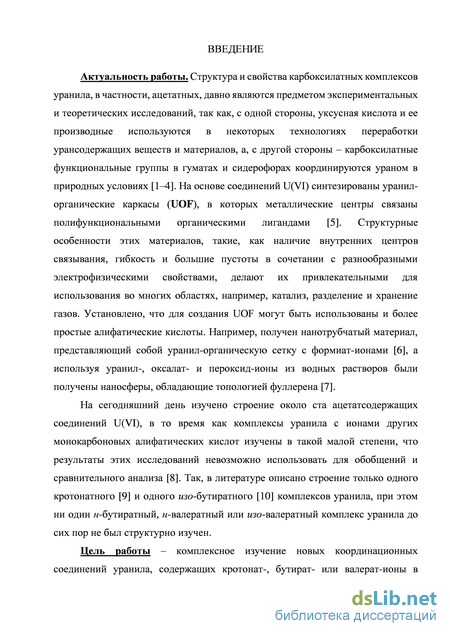 ВВЕДЕНИЕ

Актуальность работы. Структура и свойства карбоксилатных комплексов уранила, в частности, ацетатных, давно являются предметом экспериментальных и теоретических исследований, так как, с одной стороны, уксусная кислота и ее производные используются в некоторых технологиях переработки урансодержащих веществ и материалов, а, с другой стороны – карбоксилатные функциональные группы в гуматах и сидерофорах координируются ураном в природных условиях [1–4]. На основе соединений U(VI) синтезированы уранил-органические каркасы (UOF), в которых металлические центры связаны полифункциональными органическими лигандами [5]. Структурные особенности этих материалов, такие, как наличие внутренних центров связывания, гибкость и большие пустоты в сочетании с разнообразными электрофизическими свойствами, делают их привлекательными для использования во многих областях, например, катализ, разделение и хранение газов. Установлено, что для создания UOF могут быть использованы и более простые алифатические кислоты. Например, получен нанотрубчатый материал, представляющий собой уранил-органическую сетку с формиат-ионами [6], а используя уранил-, оксалат- и пероксид-ионы из водных растворов были получены наносферы, обладающие топологией фуллерена [7].

На сегодняшний день изучено строение около ста ацетатсодержащих соединений U(VI), в то время как комплексы уранила с ионами других монокарбоновых алифатических кислот изучены в такой малой степени, что результаты этих исследований невозможно использовать для обобщений и сравнительного анализа [8]. Так, в литературе описано строение только одного кротонатного [9] и одного изо-бутиратного [10] комплексов уранила, при этом ни один н-бутиратный, н-валератный или изо-валератный комплекс уранила до сих пор не был структурно изучен.

Цель работы – комплексное изучение новых координационных соединений уранила, содержащих кротонат-, бутират- или валерат-ионы в

dsLib.net
библиотека диссертаций